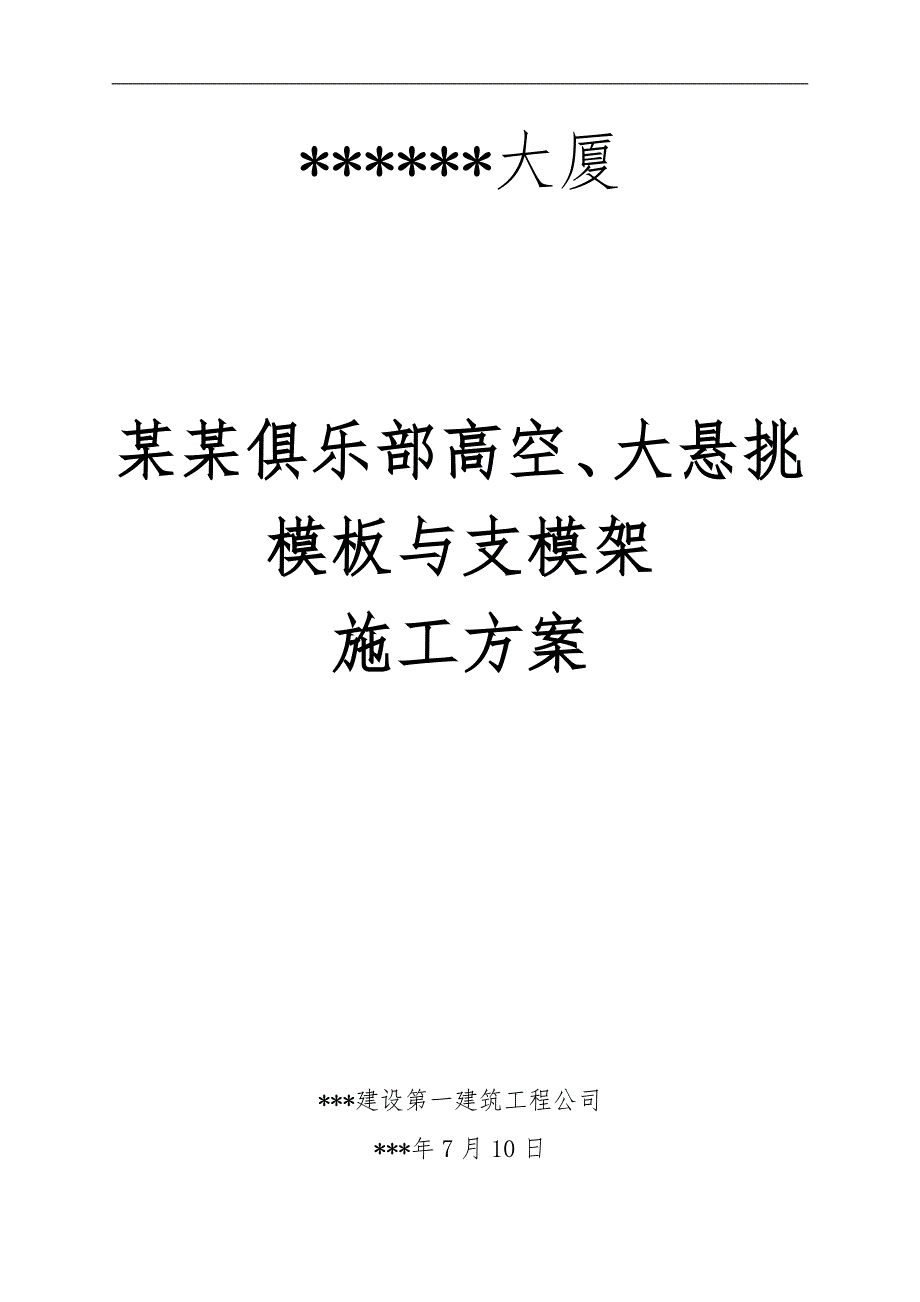 ******大厦

某某俱乐部高空、大悬挑模板与支模架施工方案

***建设第一建筑工程公司

***年 7 月 10 日